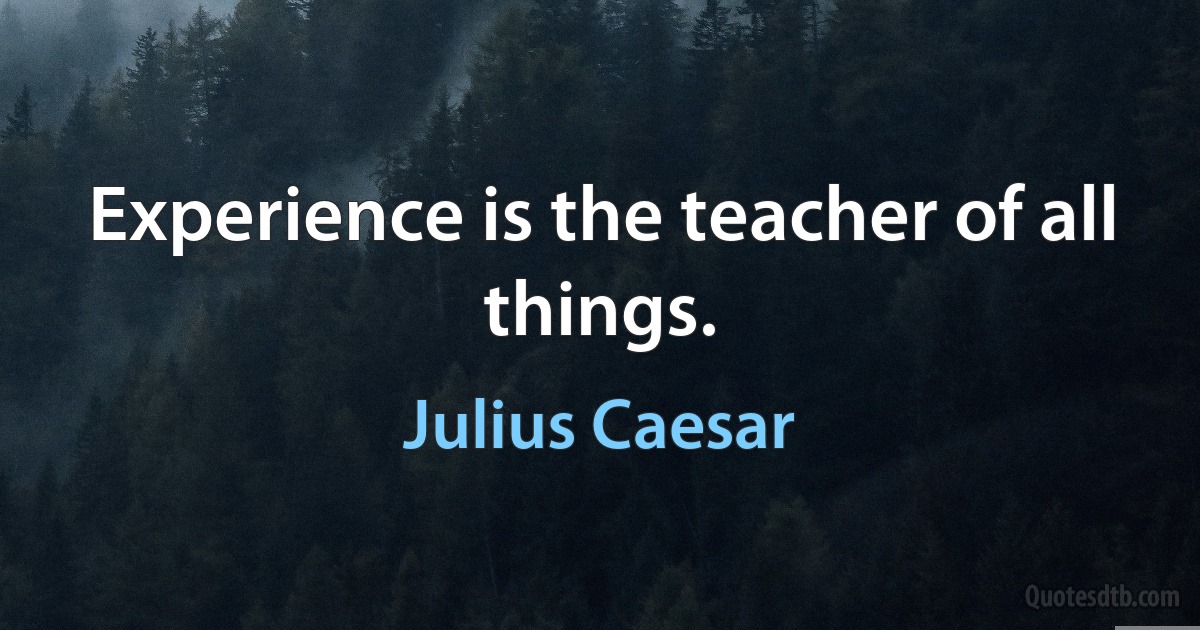 Experience is the teacher of all things.

Julius Caesar

Quotesdtb.com